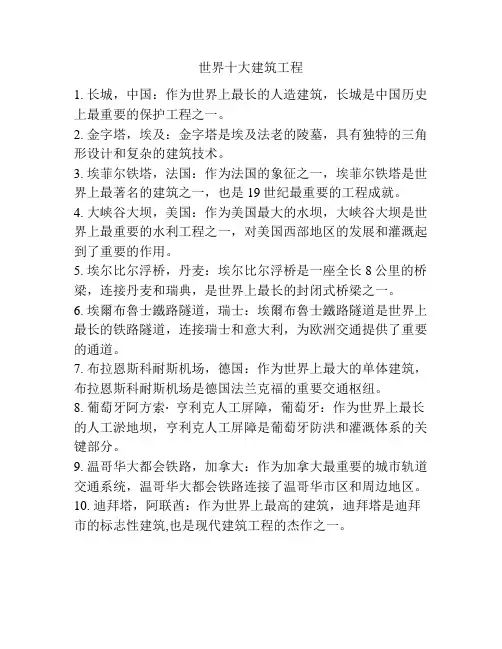 世界十大建筑工程

1. 长城，中国：作为世界上最长的人造建筑，长城是中国历史上最重要的保护工程之一。

2. 金字塔，埃及：金字塔是埃及法老的陵墓，具有独特的三角形设计和复杂的建筑技术。

3. 埃菲尔铁塔，法国：作为法国的象征之一，埃菲尔铁塔是世界上最著名的建筑之一，也是 19 世纪最重要的工程成就。

4. 大峡谷大坝，美国：作为美国最大的水坝，大峡谷大坝是世界上最重要的水利工程之一，对美国西部地区的发展和灌溉起到了重要的作用。

5. 埃尔比尔浮桥，丹麦：埃尔比尔浮桥是一座全长 8 公里的桥梁，连接丹麦和瑞典，是世界上最长的封闭式桥梁之一。

6. 埃爾布魯士鐵路隧道，瑞士：埃爾布魯士鐵路隧道是世界上最长的铁路隧道，连接瑞士和意大利，为欧洲交通提供了重要的通道。

7. 布拉恩斯科耐斯机场，德国：作为世界上最大的单体建筑，布拉恩斯科耐斯机场是德国法兰克福的重要交通枢纽。

8. 葡萄牙阿方索·亨利克人工屏障，葡萄牙：作为世界上最长的人工淤地坝，亨利克人工屏障是葡萄牙防洪和灌溉体系的关键部分。

9. 温哥华大都会铁路，加拿大：作为加拿大最重要的城市轨道交通系统，温哥华大都会铁路连接了温哥华市区和周边地区。

10. 迪拜塔，阿联酋：作为世界上最高的建筑，迪拜塔是迪拜市的标志性建筑,也是现代建筑工程的杰作之一。